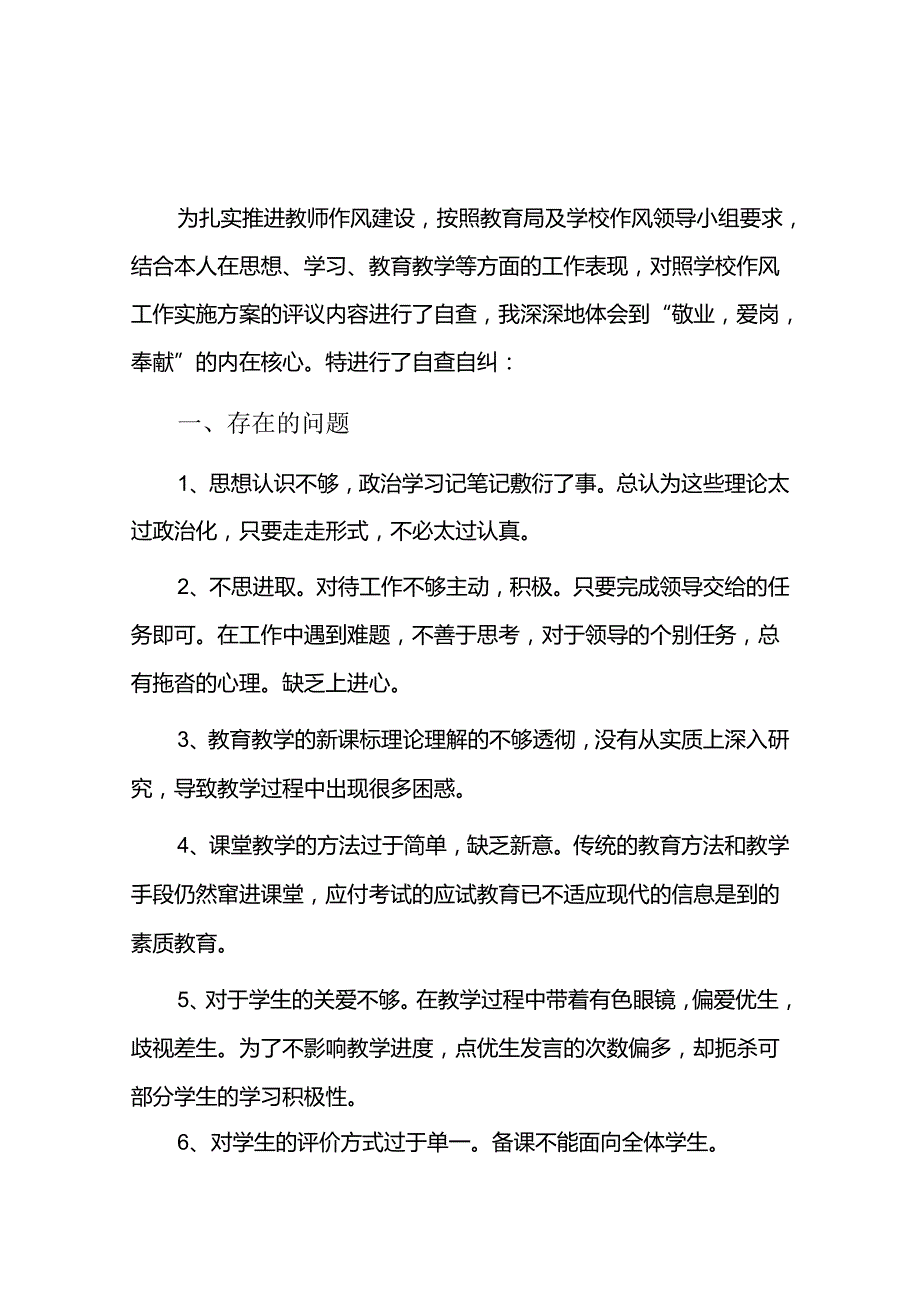 为扎实推进教师作风建设，按照教育局及学校作风领导小组要求，结合本人在思想、学习、教育教学等方面的工作表现，对照学校作风工作实施方案的评议内容进行了自查，我深深地体会到“敬业，爱岗，奉献”的内在核心。特进行了自查自纠：

一、存在的问题

1、思想认识不够，政治学习记笔记敷衍了事。总认为这些理论太过政治化，只要走走形式，不必太过认真。

2、不思进取。对待工作不够主动，积极。只要完成领导交给的任务即可。在工作中遇到难题，不善于思考，对于领导的个别任务，总有拖沓的心理。缺乏上进心。

3、教育教学的新课标理论理解的不够透彻，没有从实质上深入研究，导致教学过程中出现很多困惑。

4、课堂教学的方法过于简单，缺乏新意。传统的教育方法和教学手段仍然窜进课堂，应付考试的应试教育已不适应现代的信息是到的素质教育。

5、对于学生的关爱不够。在教学过程中带着有色眼镜，偏爱优生，歧视差生。为了不影响教学进度，点优生发言的次数偏多，却扼杀可部分学生的学习积极性。

6、对学生的评价方式过于单一。备课不能面向全体学生。